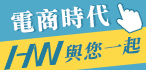 電商時代

HN 與您一起